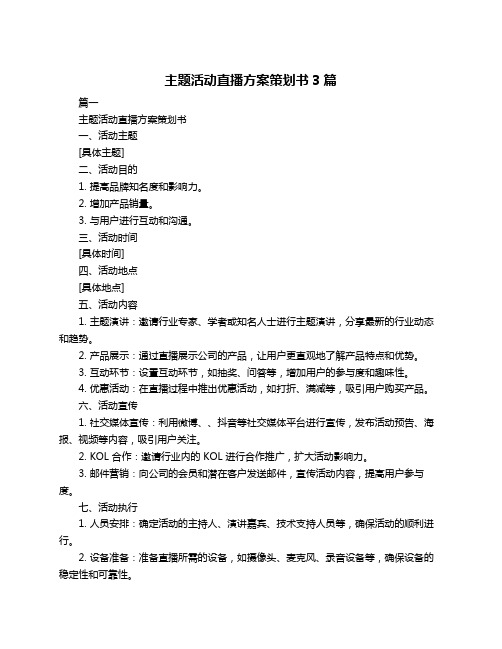 主题活动直播方案策划书 3 篇

篇一

主题活动直播方案策划书

一、活动主题

[具体主题]

二、活动目的

1. 提高品牌知名度和影响力。

2. 增加产品销量。

3. 与用户进行互动和沟通。

三、活动时间

[具体时间]

四、活动地点

[具体地点]

五、活动内容

1. 主题演讲：邀请行业专家、学者或知名人士进行主题演讲，分享最新的行业动态和趋势。

2. 产品展示：通过直播展示公司的产品，让用户更直观地了解产品特点和优势。

3. 互动环节：设置互动环节，如抽奖、问答等，增加用户的参与度和趣味性。

4. 优惠活动：在直播过程中推出优惠活动，如打折、满减等，吸引用户购买产品。

六、活动宣传

1. 社交媒体宣传：利用微博、、抖音等社交媒体平台进行宣传，发布活动预告、海报、视频等内容，吸引用户关注。

2. KOL 合作：邀请行业内的 KOL 进行合作推广，扩大活动影响力。

3. 邮件营销：向公司的会员和潜在客户发送邮件，宣传活动内容，提高用户参与度。

七、活动执行

1. 人员安排：确定活动的主持人、演讲嘉宾、技术支持人员等，确保活动的顺利进行。

2. 设备准备：准备直播所需的设备，如摄像头、麦克风、录音设备等，确保设备的稳定性和可靠性。